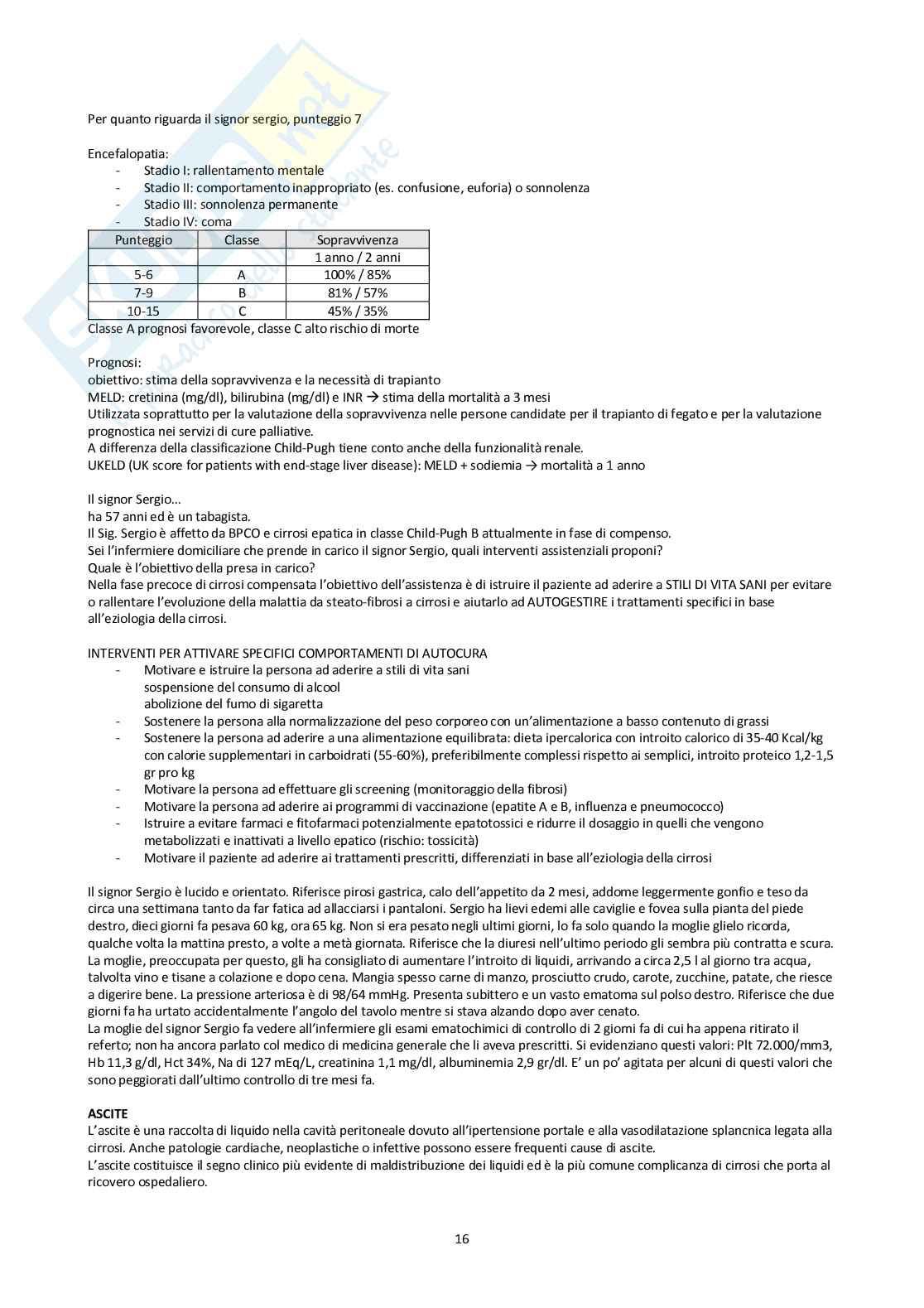 Per quanto riguarda il signor sergio, punteggio 7

Encefalopatia:
- Stadio I: rallentamento mentale
- Stadio II: comportamento inappropriato (es. confusione, euforia) o sonnolenza
- Stadio III: sonnolenza permanente
- Stadio IV: coma

| Punteggio | Classe | Sopravvivenza |
|---|---|---|
| | | 1 anno / 2 anni |
| 5-6 | A | 100% / 85% |
| 7-9 | B | 81% / 57% |
| 10-15 | C | 45% / 35% |

Classe A prognosi favorevole, classe C alto rischio di morte

Prognosi:
obiettivo: stima della sopravvivenza e la necessità di trapianto
MELD: cretinina (mg/dl), bilirubina (mg/dl) e INR → stima della mortalità a 3 mesi
Utilizzata soprattutto per la valutazione della sopravvivenza nelle persone candidate per il trapianto di fegato e per la valutazione prognostica nei servizi di cure palliative.
A differenza della classificazione Child-Pugh tiene conto anche della funzionalità renale.
UKELD (UK score for patients with end-stage liver disease): MELD + sodiemia → mortalità a 1 anno

Il signor Sergio…
ha 57 anni ed è un tabagista.
Il Sig. Sergio è affetto da BPCO e cirrosi epatica in classe Child-Pugh B attualmente in fase di compenso.
Sei l'infermiere domiciliare che prende in carico il signor Sergio, quali interventi assistenziali proponi?
Quale è l'obiettivo della presa in carico?
Nella fase precoce di cirrosi compensata l'obiettivo dell'assistenza è di istruire il paziente ad aderire a STILI DI VITA SANI per evitare o rallentare l'evoluzione della malattia da steato-fibrosi a cirrosi e aiutarlo ad AUTOGESTIRE i trattamenti specifici in base all'eziologia della cirrosi.

INTERVENTI PER ATTIVARE SPECIFICI COMPORTAMENTI DI AUTOCURA
- Motivare e istruire la persona ad aderire a stili di vita sani
sospensione del consumo di alcool
abolizione del fumo di sigaretta
- Sostenere la persona alla normalizzazione del peso corporeo con un'alimentazione a basso contenuto di grassi
- Sostenere la persona ad aderire a una alimentazione equilibrata: dieta ipercalorica con introito calorico di 35-40 Kcal/kg con calorie supplementari in carboidrati (55-60%), preferibilmente complessi rispetto ai semplici, introito proteico 1,2-1,5 gr pro kg
- Motivare la persona ad effettuare gli screening (monitoraggio della fibrosi)
- Motivare la persona ad aderire ai programmi di vaccinazione (epatite A e B, influenza e pneumococco)
- Istruire a evitare farmaci e fitofarmaci potenzialmente epatotossici e ridurre il dosaggio in quelli che vengono metabolizzati e inattivati a livello epatico (rischio: tossicità)
- Motivare il paziente ad aderire ai trattamenti prescritti, differenziati in base all'eziologia della cirrosi

Il signor Sergio è lucido e orientato. Riferisce pirosi gastrica, calo dell'appetito da 2 mesi, addome leggermente gonfio e teso da circa una settimana tanto da far fatica ad allacciarsi i pantaloni. Sergio ha lievi edemi alle caviglie e fovea sulla pianta del piede destro, dieci giorni fa pesava 60 kg, ora 65 kg. Non si era pesato negli ultimi giorni, lo fa solo quando la moglie glielo ricorda, qualche volta la mattina presto, a volte a metà giornata. Riferisce che la diuresi nell'ultimo periodo gli sembra più contratta e scura. La moglie, preoccupata per questo, gli ha consigliato di aumentare l'introito di liquidi, arrivando a circa 2,5 l al giorno tra acqua, talvolta vino e tisane a colazione e dopo cena. Mangia spesso carne di manzo, prosciutto crudo, carote, zucchine, patate, che riesce a digerire bene. La pressione arteriosa è di 98/64 mmHg. Presenta subittero e un vasto ematoma sul polso destro. Riferisce che due giorni fa ha urtato accidentalmente l'angolo del tavolo mentre si stava alzando dopo aver cenato.
La moglie del signor Sergio fa vedere all'infermiere gli esami ematochimici di controllo di 2 giorni fa di cui ha appena ritirato il referto; non ha ancora parlato col medico di medicina generale che li aveva prescritti. Si evidenziano questi valori: Plt 72.000/mm3, Hb 11,3 g/dl, Hct 34%, Na di 127 mEq/L, creatinina 1,1 mg/dl, albuminemia 2,9 gr/dl. E' un po' agitata per alcuni di questi valori che sono peggiorati dall'ultimo controllo di tre mesi fa.

ASCITE
L'ascite è una raccolta di liquido nella cavità peritoneale dovuto all'ipertensione portale e alla vasodilatazione splancnica legata alla cirrosi. Anche patologie cardiache, neoplastiche o infettive possono essere frequenti cause di ascite.
L'ascite costituisce il segno clinico più evidente di maldistribuzione dei liquidi ed è la più comune complicanza di cirrosi che porta al ricovero ospedaliero.

16